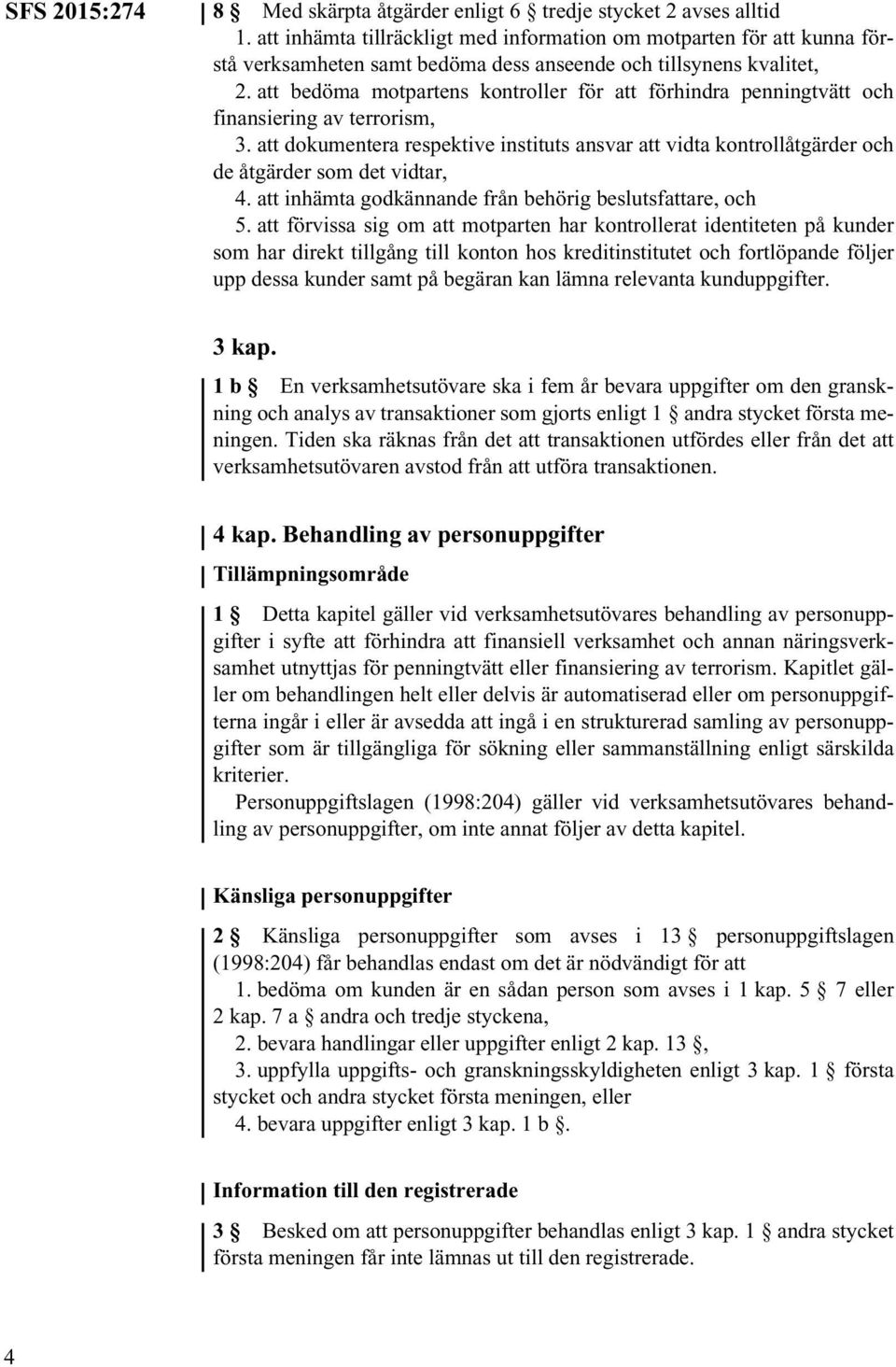 SFS 2015:274

8 § Med skärpta åtgärder enligt 6 § tredje stycket 2 avses alltid
1. att inhämta tillräckligt med information om motparten för att kunna förstå verksamheten samt bedöma dess anseende och tillsynens kvalitet,
2. att bedöma motpartens kontroller för att förhindra penningtvätt och finansiering av terrorism,
3. att dokumentera respektive instituts ansvar att vidta kontrollåtgärder och de åtgärder som det vidtar,
4. att inhämta godkännande från behörig beslutsfattare, och
5. att förvissa sig om att motparten har kontrollerat identiteten på kunder som har direkt tillgång till konton hos kreditinstitutet och fortlöpande följer upp dessa kunder samt på begäran kan lämna relevanta kunduppgifter.

3 kap.

1 b § En verksamhetsutövare ska i fem år bevara uppgifter om den granskning och analys av transaktioner som gjorts enligt 1 § andra stycket första meningen. Tiden ska räknas från det att transaktionen utfördes eller från det att verksamhetsutövaren avstod från att utföra transaktionen.

4 kap. Behandling av personuppgifter

Tillämpningsområde

1 § Detta kapitel gäller vid verksamhetsutövares behandling av personuppgifter i syfte att förhindra att finansiell verksamhet och annan näringsverksamhet utnyttjas för penningtvätt eller finansiering av terrorism. Kapitlet gäller om behandlingen helt eller delvis är automatiserad eller om personuppgifterna ingår i eller är avsedda att ingå i en strukturerad samling av personuppgifter som är tillgängliga för sökning eller sammanställning enligt särskilda kriterier.
Personuppgiftslagen (1998:204) gäller vid verksamhetsutövares behandling av personuppgifter, om inte annat följer av detta kapitel.

Känsliga personuppgifter

2 § Känsliga personuppgifter som avses i 13 § personuppgiftslagen (1998:204) får behandlas endast om det är nödvändigt för att
1. bedöma om kunden är en sådan person som avses i 1 kap. 5 § 7 eller 2 kap. 7 a § andra och tredje styckena,
2. bevara handlingar eller uppgifter enligt 2 kap. 13 §,
3. uppfylla uppgifts- och granskningsskyldigheten enligt 3 kap. 1 § första stycket och andra stycket första meningen, eller
4. bevara uppgifter enligt 3 kap. 1 b §.

Information till den registrerade

3 § Besked om att personuppgifter behandlas enligt 3 kap. 1 § andra stycket första meningen får inte lämnas ut till den registrerade.

4